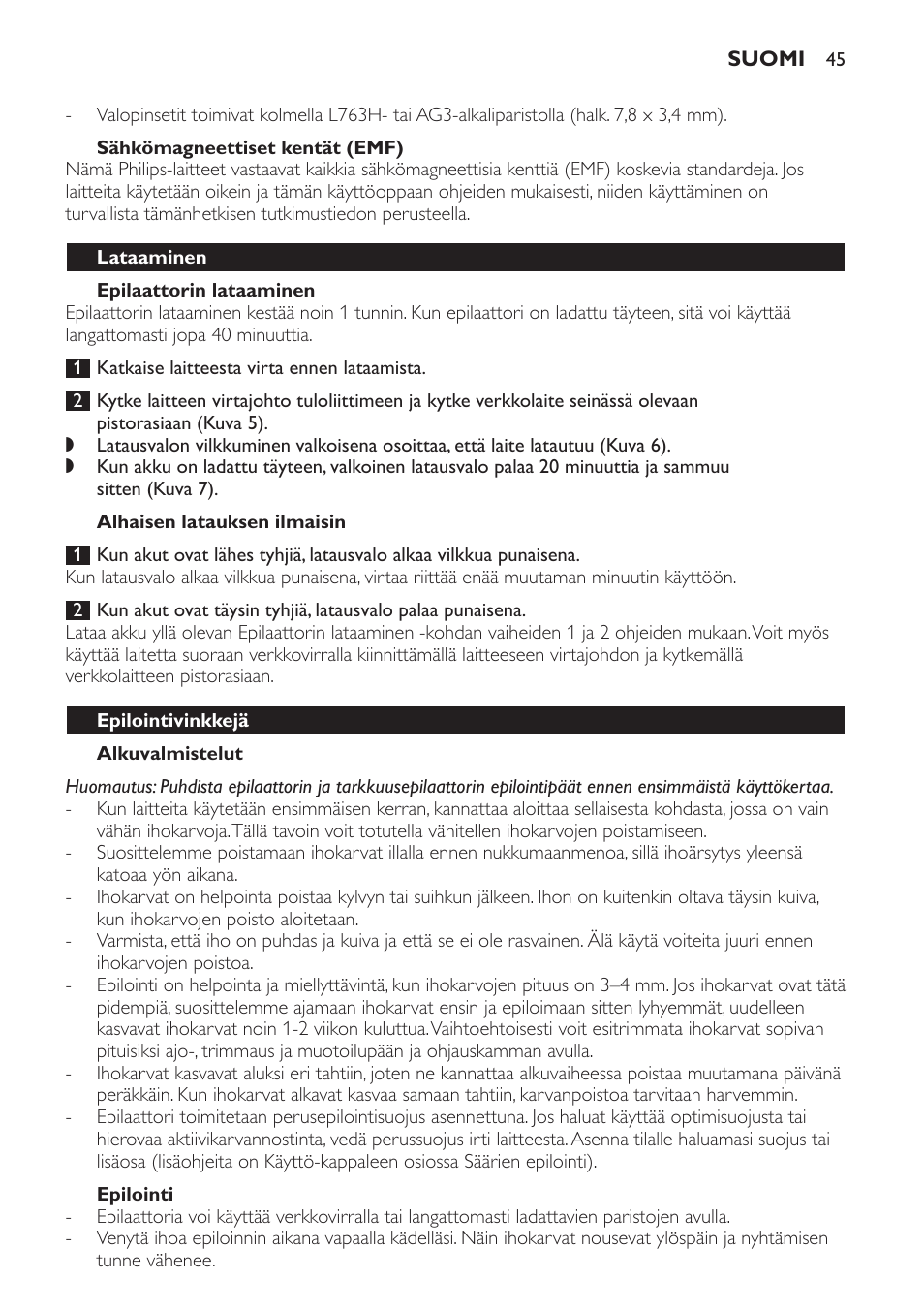 SUOMI 45

- Valopinsetit toimivat kolmella L763H- tai AG3-alkaliparistolla (halk. 7,8 x 3,4 mm).

Sähkömagneettiset kentät (EMF)
Nämä Philips-laitteet vastaavat kaikkia sähkömagneettisia kenttiä (EMF) koskevia standardeja. Jos laitteita käytetään oikein ja tämän käyttöoppaan ohjeiden mukaisesti, niiden käyttäminen on turvallista tämänhetkisen tutkimustiedon perusteella.

Lataaminen

Epilaattorin lataaminen
Epilaattorin lataaminen kestää noin 1 tunnin. Kun epilaattori on ladattu täyteen, sitä voi käyttää langattomasti jopa 40 minuuttia.

1 Katkaise laitteesta virta ennen lataamista.

2 Kytke laitteen virtajohto tuloliittimeen ja kytke verkkolaite seinässä olevaan pistorasiaan (Kuva 5).
◗ Latausvalon vilkkuminen valkoisena osoittaa, että laite latautuu (Kuva 6).
◗ Kun akku on ladattu täyteen, valkoinen latausvalo palaa 20 minuuttia ja sammuu sitten (Kuva 7).

Alhaisen latauksen ilmaisin

1 Kun akut ovat lähes tyhjiä, latausvalo alkaa vilkkua punaisena.
Kun latausvalo alkaa vilkkua punaisena, virtaa riittää enää muutaman minuutin käyttöön.

2 Kun akut ovat täysin tyhjiä, latausvalo palaa punaisena.
Lataa akku yllä olevan Epilaattorin lataaminen -kohdan vaiheiden 1 ja 2 ohjeiden mukaan. Voit myös käyttää laitetta suoraan verkkovirralla kiinnittämällä laitteeseen virtajohdon ja kytkemällä verkkolaitteen pistorasiaan.

Epilointivinkkejä

Alkuvalmistelut
Huomautus: Puhdista epilaattorin ja tarkkuusepilaattorin epilointipäät ennen ensimmäistä käyttökertaa.
- Kun laitteita käytetään ensimmäisen kerran, kannattaa aloittaa sellaisesta kohdasta, jossa on vain vähän ihokarvoja. Tällä tavoin voit totutella vähitellen ihokarvojen poistamiseen.
- Suosittelemme poistamaan ihokarvat illalla ennen nukkumaanmenoa, sillä ihoärsytys yleensä katoaa yön aikana.
- Ihokarvat on helpointa poistaa kylvyn tai suihkun jälkeen. Ihon on kuitenkin oltava täysin kuiva, kun ihokarvojen poisto aloitetaan.
- Varmista, että iho on puhdas ja kuiva ja että se ei ole rasvainen. Älä käytä voiteita juuri ennen ihokarvojen poistoa.
- Epilointi on helpointa ja miellyttävintä, kun ihokarvojen pituus on 3–4 mm. Jos ihokarvat ovat tätä pidempiä, suosittelemme ajamaan ihokarvat ensin ja epiloimaan sitten lyhyemmät, uudelleen kasvavat ihokarvat noin 1-2 viikon kuluttua. Vaihtoehtoisesti voit esitrimmata ihokarvat sopivan pituisiksi ajo-, trimmaus ja muotoilupään ja ohjauskamman avulla.
- Ihokarvat kasvavat aluksi eri tahtiin, joten ne kannattaa alkuvaiheessa poistaa muutamana päivänä peräkkäin. Kun ihokarvat alkavat kasvaa samaan tahtiin, karvanpoistoa tarvitaan harvemmin.
- Epilaattori toimitetaan perusepilointisuojus asennettuna. Jos haluat käyttää optimisuojusta tai hierovaa aktiivikarvannostinta, vedä perussuojus irti laitteesta. Asenna tilalle haluamasi suojus tai lisäosa (lisäohjeita on Käyttö-kappaleen osiossa Säärien epilointi).

Epilointi
- Epilaattoria voi käyttää verkkovirralla tai langattomasti ladattavien paristojen avulla.
- Venytä ihoa epiloinnin aikana vapaalla kädelläsi. Näin ihokarvat nousevat ylöspäin ja nyhtämisen tunne vähenee.